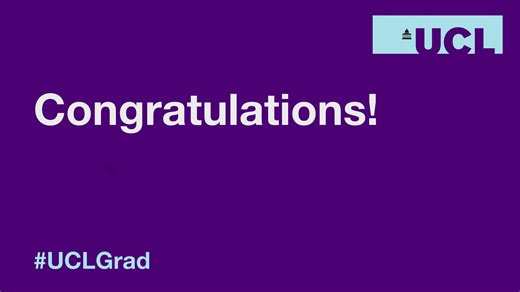 UCL

Congratulations!

#UCLGrad